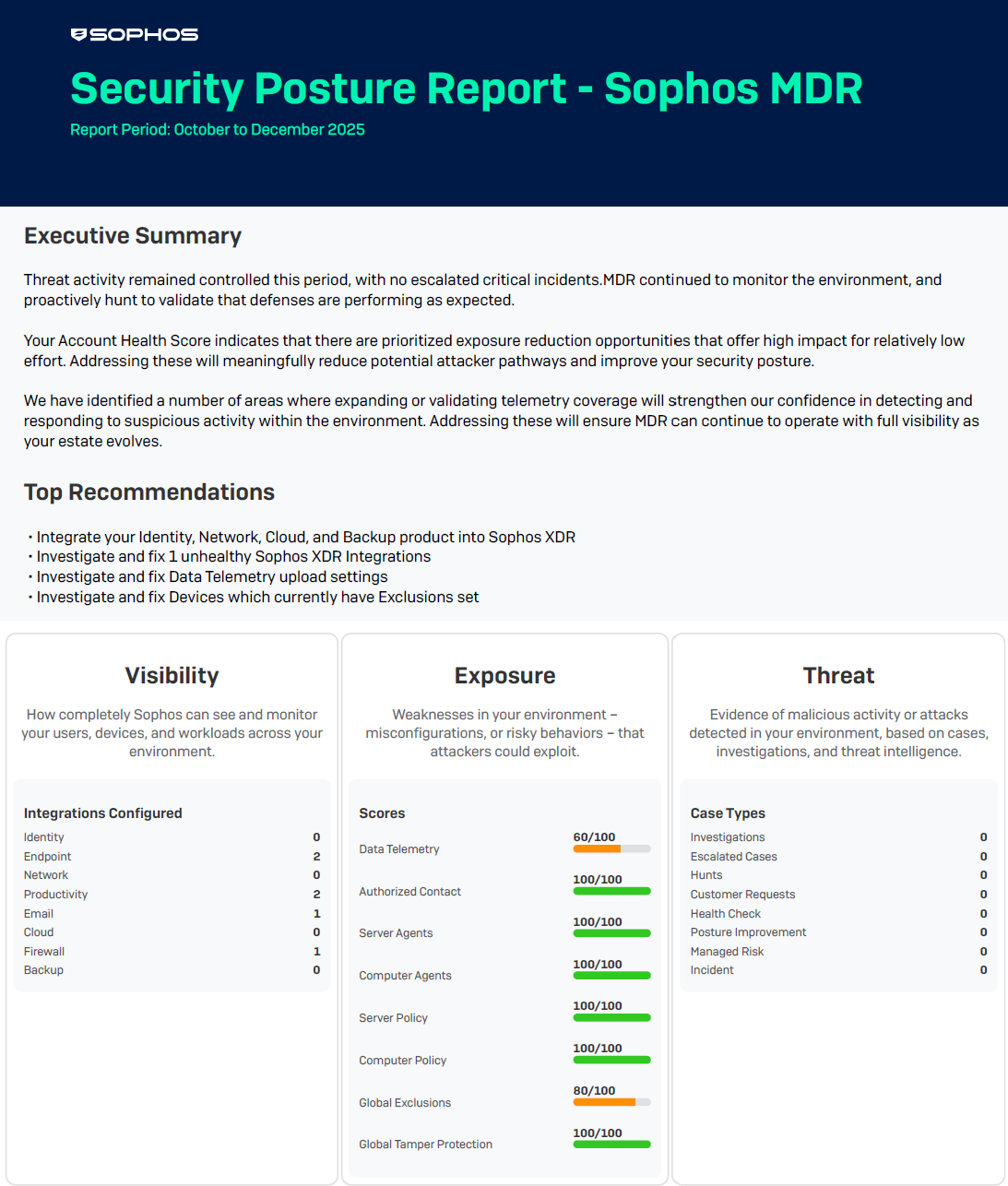 SOPHOS

Security Posture Report - Sophos MDR

Report Period: October to December 2025

Executive Summary

Threat activity remained controlled this period, with no escalated critical incidents.MDR continued to monitor the environment, and proactively hunt to validate that defenses are performing as expected.

Your Account Health Score indicates that there are prioritized exposure reduction opportunities that offer high impact for relatively low effort. Addressing these will meaningfully reduce potential attacker pathways and improve your security posture.

We have identified a number of areas where expanding or validating telemetry coverage will strengthen our confidence in detecting and responding to suspicious activity within the environment. Addressing these will ensure MDR can continue to operate with full visibility as your estate evolves.

Top Recommendations

• Integrate your Identity, Network, Cloud, and Backup product into Sophos XDR
• Investigate and fix 1 unhealthy Sophos XDR Integrations
• Investigate and fix Data Telemetry upload settings
• Investigate and fix Devices which currently have Exclusions set

Visibility

How completely Sophos can see and monitor your users, devices, and workloads across your environment.

Integrations Configured
Identity 0
Endpoint 2
Network 0
Productivity 2
Email 1
Cloud 0
Firewall 1
Backup 0

Exposure

Weaknesses in your environment – misconfigurations, or risky behaviors – that attackers could exploit.

Scores
Data Telemetry 60/100
Authorized Contact 100/100
Server Agents 100/100
Computer Agents 100/100
Server Policy 100/100
Computer Policy 100/100
Global Exclusions 80/100
Global Tamper Protection 100/100

Threat

Evidence of malicious activity or attacks detected in your environment, based on cases, investigations, and threat intelligence.

Case Types
Investigations 0
Escalated Cases 0
Hunts 0
Customer Requests 0
Health Check 0
Posture Improvement 0
Managed Risk 0
Incident 0